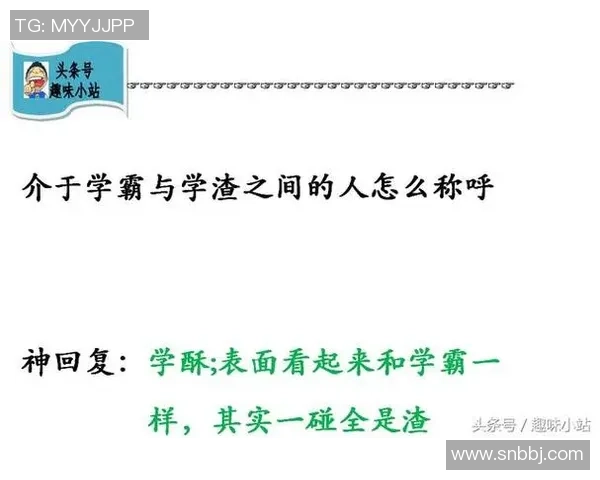 TG: MYYJJPP

头条号
趣味小站

介于学霸与学渣之间的人怎么称呼

神回复：学酥;表面看起来和学霸一样，其实一碰全是渣

头条号 / 趣味小站

www.snbbj.com